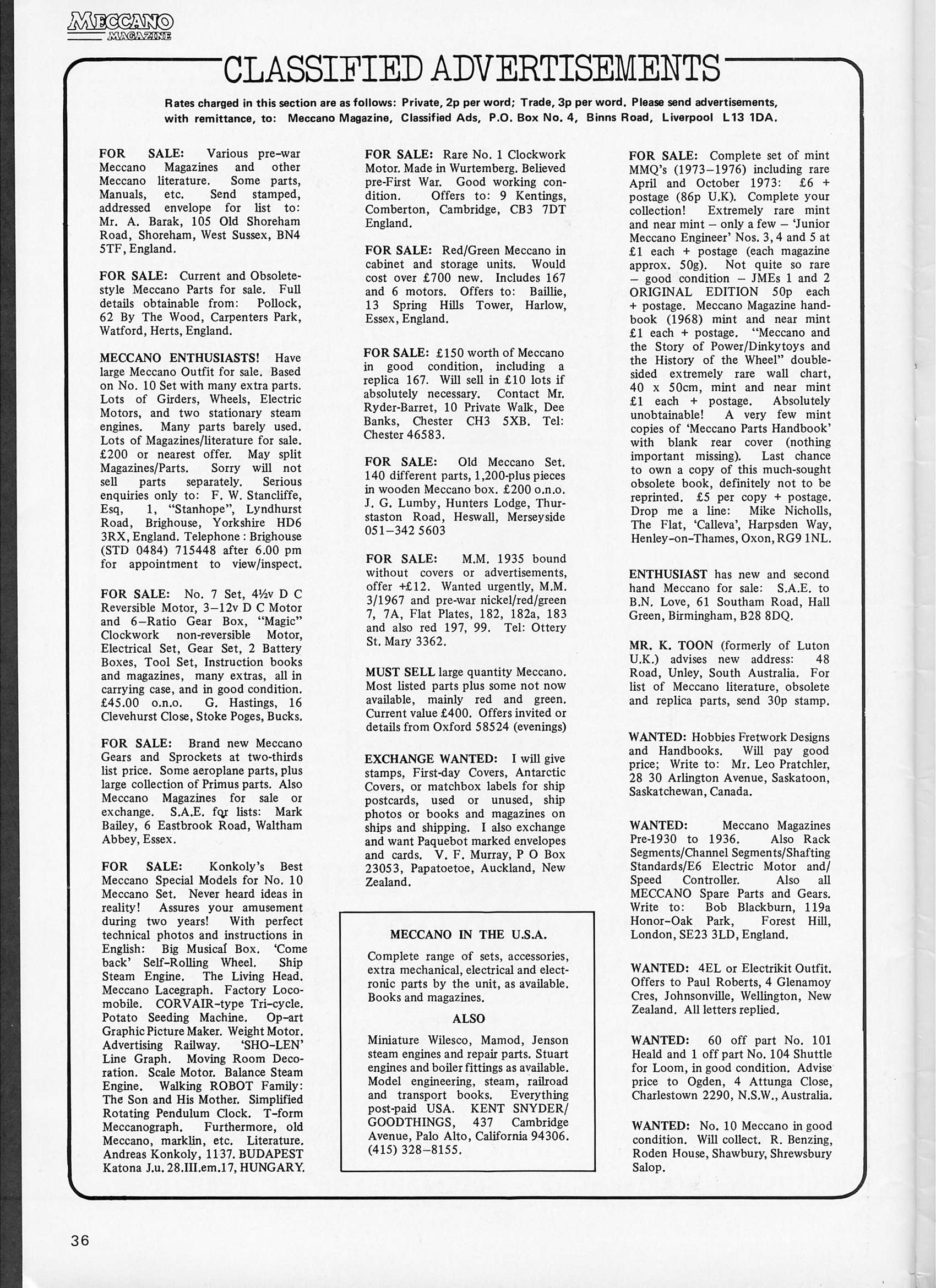 MECCANO MAGAZINE

CLASSIFIED ADVERTISEMENTS

Rates charged in this section are as follows: Private, 2p per word; Trade, 3p per word. Please send advertisements, with remittance, to: Meccano Magazine, Classified Ads, P.O. Box No. 4, Binns Road, Liverpool L13 1DA.

FOR SALE: Various pre-war Meccano Magazines and other Meccano literature. Some parts, Manuals, etc. Send stamped, addressed envelope for list to: Mr. A. Barak, 105 Old Shoreham Road, Shoreham, West Sussex, BN4 5TF, England.

FOR SALE: Current and Obsolete-style Meccano Parts for sale. Full details obtainable from: Pollock, 62 By The Wood, Carpenters Park, Watford, Herts, England.

MECCANO ENTHUSIASTS! Have large Meccano Outfit for sale. Based on No. 10 Set with many extra parts. Lots of Girders, Wheels, Electric Motors, and two stationary steam engines. Many parts barely used. Lots of Magazines/literature for sale. £200 or nearest offer. May split Magazines/Parts. Sorry will not sell parts separately. Serious enquiries only to: F. W. Stancliffe, Esq, 1, "Stanhope", Lyndhurst Road, Brighouse, Yorkshire HD6 3RX, England. Telephone : Brighouse (STD 0484) 715448 after 6.00 pm for appointment to view/inspect.

FOR SALE: No. 7 Set, 4½v D C Reversible Motor, 3–12v D C Motor and 6–Ratio Gear Box, "Magic" Clockwork non-reversible Motor, Electrical Set, Gear Set, 2 Battery Boxes, Tool Set, Instruction books and magazines, many extras, all in carrying case, and in good condition. £45.00 o.n.o. G. Hastings, 16 Clevehurst Close, Stoke Poges, Bucks.

FOR SALE: Brand new Meccano Gears and Sprockets at two-thirds list price. Some aeroplane parts, plus large collection of Primus parts. Also Meccano Magazines for sale or exchange. S.A.E. for lists: Mark Bailey, 6 Eastbrook Road, Waltham Abbey, Essex.

FOR SALE: Konkoly's Best Meccano Special Models for No. 10 Meccano Set. Never heard ideas in reality! Assures your amusement during two years! With perfect technical photos and instructions in English: Big Musical Box. 'Come back' Self-Rolling Wheel. Ship Steam Engine. The Living Head. Meccano Lacegraph. Factory Locomobile. CORVAIR-type Tri-cycle. Potato Seeding Machine. Op-art Graphic Picture Maker. Weight Motor. Advertising Railway. 'SHO-LEN' Line Graph. Moving Room Decoration. Scale Motor. Balance Steam Engine. Walking ROBOT Family: The Son and His Mother. Simplified Rotating Pendulum Clock. T-form Meccanograph. Furthermore, old Meccano, marklin, etc. Literature. Andreas Konkoly, 1137. BUDAPEST Katona J.u. 28.III.em.17, HUNGARY.

FOR SALE: Rare No. 1 Clockwork Motor. Made in Wurtemberg. Believed pre-First War. Good working condition. Offers to: 9 Kentings, Comberton, Cambridge, CB3 7DT England.

FOR SALE: Red/Green Meccano in cabinet and storage units. Would cost over £700 new. Includes 167 and 6 motors. Offers to: Baillie, 13 Spring Hills Tower, Harlow, Essex, England.

FOR SALE: £150 worth of Meccano in good condition, including a replica 167. Will sell in £10 lots if absolutely necessary. Contact Mr. Ryder-Barret, 10 Private Walk, Dee Banks, Chester CH3 5XB. Tel: Chester 46583.

FOR SALE: Old Meccano Set. 140 different parts, 1,200-plus pieces in wooden Meccano box. £200 o.n.o. J. G. Lumby, Hunters Lodge, Thurstaston Road, Heswall, Merseyside 051–342 5603

FOR SALE: M.M. 1935 bound without covers or advertisements, offer +£12. Wanted urgently, M.M. 3/1967 and pre-war nickel/red/green 7, 7A, Flat Plates, 182, 182a, 183 and also red 197, 99. Tel: Ottery St. Mary 3362.

MUST SELL large quantity Meccano. Most listed parts plus some not now available, mainly red and green. Current value £400. Offers invited or details from Oxford 58524 (evenings)

EXCHANGE WANTED: I will give stamps, First-day Covers, Antarctic Covers, or matchbox labels for ship postcards, used or unused, ship photos or books and magazines on ships and shipping. I also exchange and want Paquebot marked envelopes and cards. V. F. Murray, P O Box 23053, Papatoetoe, Auckland, New Zealand.

MECCANO IN THE U.S.A.

Complete range of sets, accessories, extra mechanical, electrical and electronic parts by the unit, as available. Books and magazines.

ALSO

Miniature Wilesco, Mamod, Jenson steam engines and repair parts. Stuart engines and boiler fittings as available. Model engineering, steam, railroad and transport books. Everything post-paid USA. KENT SNYDER/ GOODTHINGS, 437 Cambridge Avenue, Palo Alto, California 94306. (415) 328–8155.

FOR SALE: Complete set of mint MMQ's (1973–1976) including rare April and October 1973: £6 + postage (86p U.K). Complete your collection! Extremely rare mint and near mint – only a few – 'Junior Meccano Engineer' Nos. 3, 4 and 5 at £1 each + postage (each magazine approx. 50g). Not quite so rare – good condition – JMEs 1 and 2 ORIGINAL EDITION 50p each + postage. Meccano Magazine handbook (1968) mint and near mint £1 each + postage. "Meccano and the Story of Power/Dinkytoys and the History of the Wheel" double-sided extremely rare wall chart, 40 x 50cm, mint and near mint £1 each + postage. Absolutely unobtainable! A very few mint copies of 'Meccano Parts Handbook' with blank rear cover (nothing important missing). Last chance to own a copy of this much-sought obsolete book, definitely not to be reprinted. £5 per copy + postage. Drop me a line: Mike Nicholls, The Flat, 'Calleva', Harpsden Way, Henley-on-Thames, Oxon, RG9 1NL.

ENTHUSIAST has new and second hand Meccano for sale: S.A.E. to B.N. Love, 61 Southam Road, Hall Green, Birmingham, B28 8DQ.

MR. K. TOON (formerly of Luton U.K.) advises new address: 48 Road, Unley, South Australia. For list of Meccano literature, obsolete and replica parts, send 30p stamp.

WANTED: Hobbies Fretwork Designs and Handbooks. Will pay good price; Write to: Mr. Leo Pratchler, 28 30 Arlington Avenue, Saskatoon, Saskatchewan, Canada.

WANTED: Meccano Magazines Pre-1930 to 1936. Also Rack Segments/Channel Segments/Shafting Standards/E6 Electric Motor and/ Speed Controller. Also all MECCANO Spare Parts and Gears. Write to: Bob Blackburn, 119a Honor-Oak Park, Forest Hill, London, SE23 3LD, England.

WANTED: 4EL or Electrikit Outfit. Offers to Paul Roberts, 4 Glenamoy Cres, Johnsonville, Wellington, New Zealand. All letters replied.

WANTED: 60 off part No. 101 Heald and 1 off part No. 104 Shuttle for Loom, in good condition. Advise price to Ogden, 4 Attunga Close, Charlestown 2290, N.S.W., Australia.

WANTED: No. 10 Meccano in good condition. Will collect. R. Benzing, Roden House, Shawbury, Shrewsbury Salop.

36